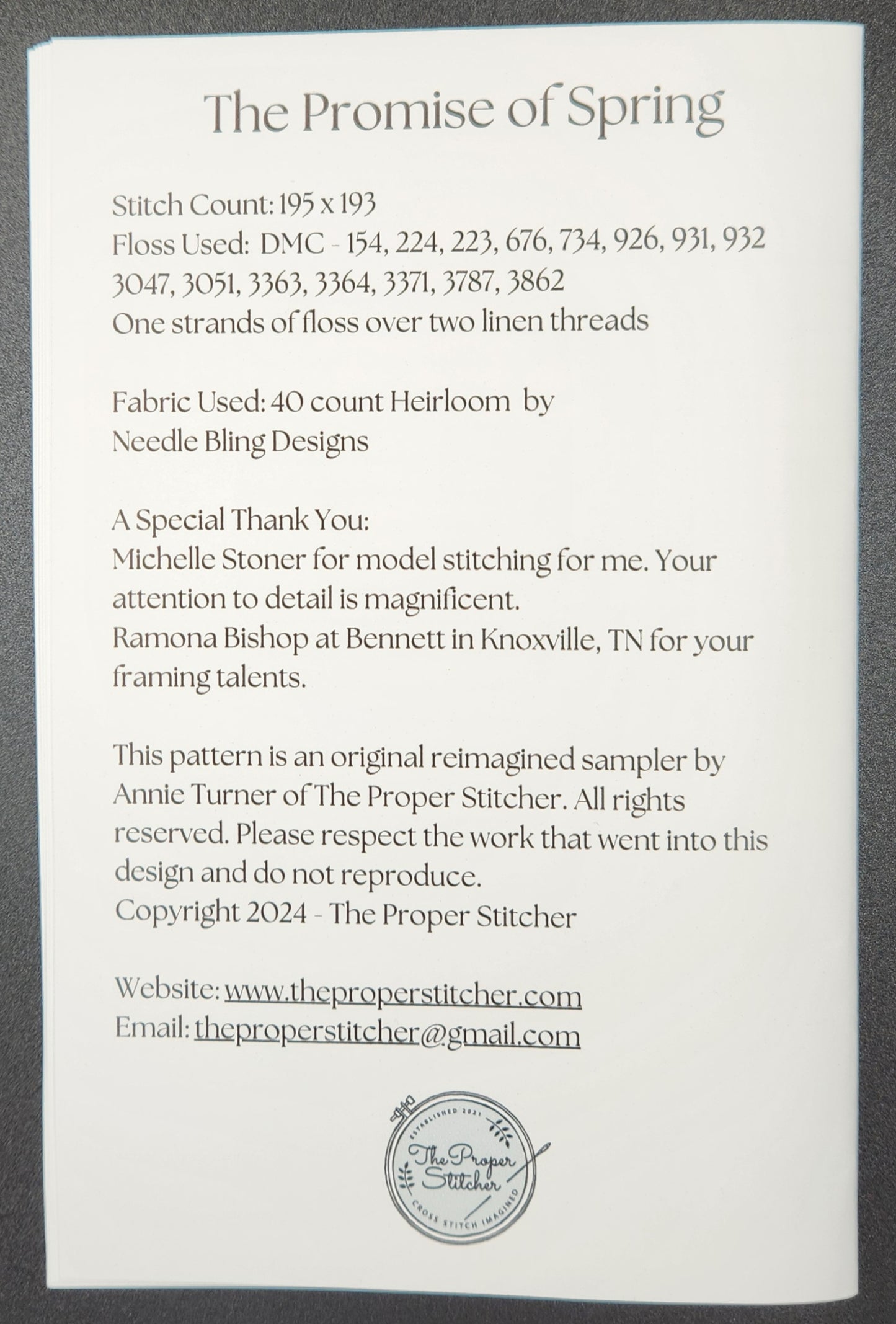 The Promise of Spring

Stitch Count: 195 x 193
Floss Used: DMC - 154, 224, 223, 676, 734, 926, 931, 932 3047, 3051, 3363, 3364, 3371, 3787, 3862
One strands of floss over two linen threads

Fabric Used: 40 count Heirloom by Needle Bling Designs

A Special Thank You:
Michelle Stoner for model stitching for me. Your attention to detail is magnificent.
Ramona Bishop at Bennett in Knoxville, TN for your framing talents.

This pattern is an original reimagined sampler by Annie Turner of The Proper Stitcher. All rights reserved. Please respect the work that went into this design and do not reproduce.
Copyright 2024 - The Proper Stitcher

Website: www.theproperstitcher.com
Email: theproperstitcher@gmail.com

ESTABLISHED 2021
The Proper Stitcher
CROSS STITCH IMAGINED